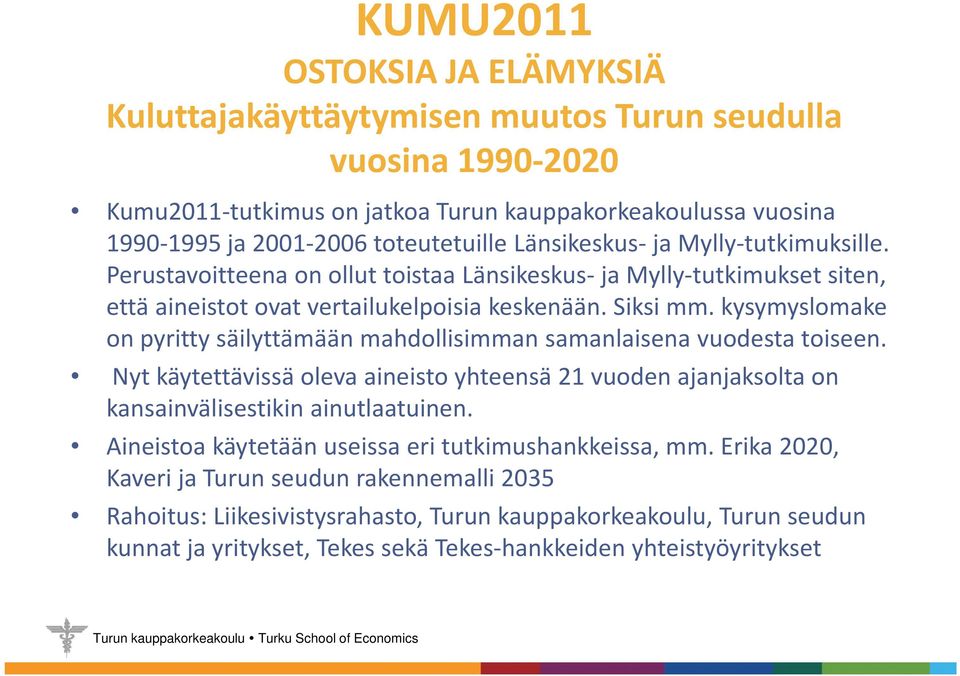 KUMU2011
OSTOKSIA JA ELÄMYKSIÄ
Kuluttajakäyttäytymisen muutos Turun seudulla vuosina 1990-2020

• Kumu2011-tutkimus on jatkoa Turun kauppakorkeakoulussa vuosina 1990-1995 ja 2001-2006 toteutetuille Länsikeskus- ja Mylly-tutkimuksille. Perustavoitteena on ollut toistaa Länsikeskus- ja Mylly-tutkimukset siten, että aineistot ovat vertailukelpoisia keskenään. Siksi mm. kysymyslomake on pyritty säilyttämään mahdollisimman samanlaisena vuodesta toiseen.

• Nyt käytettävissä oleva aineisto yhteensä 21 vuoden ajanjaksolta on kansainvälisestikin ainutlaatuinen.

• Aineistoa käytetään useissa eri tutkimushankkeissa, mm. Erika 2020, Kaveri ja Turun seudun rakennemalli 2035

• Rahoitus: Liikesivistysrahasto, Turun kauppakorkeakoulu, Turun seudun kunnat ja yritykset, Tekes sekä Tekes-hankkeiden yhteistyöyritykset

Turun kauppakorkeakoulu • Turku School of Economics